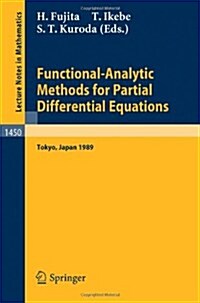 Lecture Notes in Mathematics

H. Fujita T. Ikebe
S. T. Kuroda (Eds.)

Functional-Analytic Methods for Partial Differential Equations

1450

Tokyo, Japan 1989

Springer